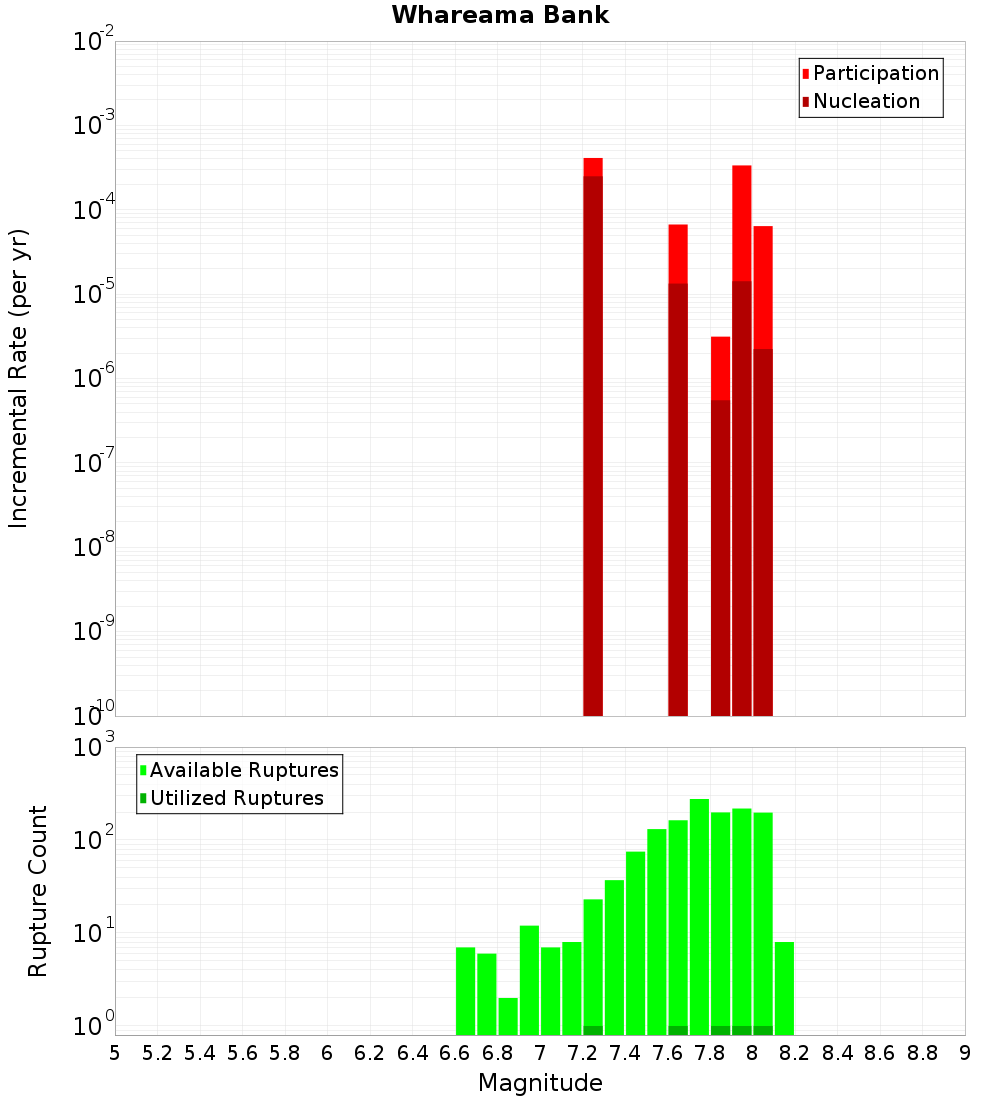 Whareama Bank

Participation
Nucleation

Incremental Rate (per yr)

$10^{-2}$
$10^{-3}$
$10^{-4}$
$10^{-5}$
$10^{-6}$
$10^{-7}$
$10^{-8}$
$10^{-9}$
$10^{-10}$

Available Ruptures
Utilized Ruptures

Rupture Count

$10^{3}$
$10^{2}$
$10^{1}$
$10^{0}$

5 5.2 5.4 5.6 5.8 6 6.2 6.4 6.6 6.8 7 7.2 7.4 7.6 7.8 8 8.2 8.4 8.6 8.8 9

Magnitude